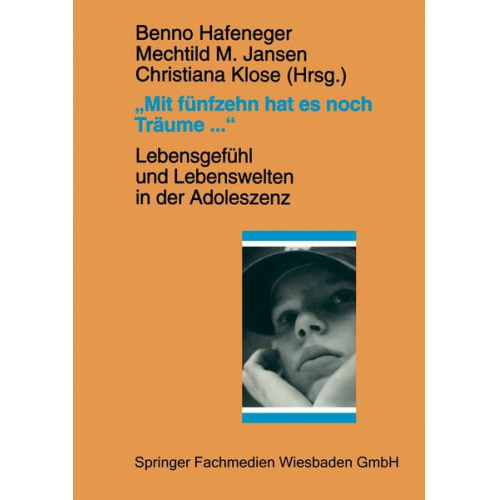 Benno Hafeneger
Mechtild M. Jansen
Christiana Klose (Hrsg.)

„Mit fünfzehn hat es noch Träume ...“

Lebensgefühl
und Lebenswelten
in der Adoleszenz

Springer Fachmedien Wiesbaden GmbH